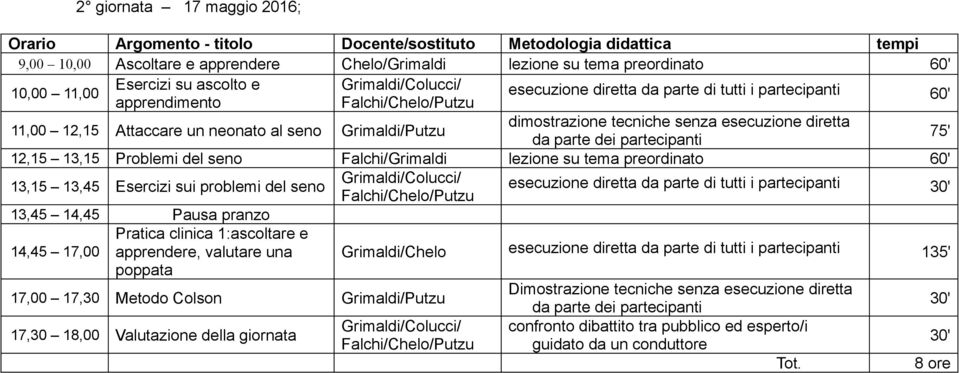 2° giornata – 17 maggio 2016;

| Orario | Argomento - titolo | Docente/sostituto | Metodologia didattica | tempi |
|---|---|---|---|---|
| 9,00 – 10,00 | Ascoltare e apprendere | Chelo/Grimaldi | lezione su tema preordinato | 60' |
| 10,00 – 11,00 | Esercizi su ascolto e apprendimento | Grimaldi/Colucci/ Falchi/Chelo/Putzu | esecuzione diretta da parte di tutti i partecipanti | 60' |
| 11,00 – 12,15 | Attaccare un neonato al seno | Grimaldi/Putzu | dimostrazione tecniche senza esecuzione diretta da parte dei partecipanti | 75' |
| 12,15 – 13,15 | Problemi del seno | Falchi/Grimaldi | lezione su tema preordinato | 60' |
| 13,15 – 13,45 | Esercizi sui problemi del seno | Grimaldi/Colucci/ Falchi/Chelo/Putzu | esecuzione diretta da parte di tutti i partecipanti | 30' |
| 13,45 – 14,45 | Pausa pranzo | | | |
| 14,45 – 17,00 | Pratica clinica 1:ascoltare e apprendere, valutare una poppata | Grimaldi/Chelo | esecuzione diretta da parte di tutti i partecipanti | 135' |
| 17,00 – 17,30 | Metodo Colson | Grimaldi/Putzu | Dimostrazione tecniche senza esecuzione diretta da parte dei partecipanti | 30' |
| 17,30 – 18,00 | Valutazione della giornata | Grimaldi/Colucci/ Falchi/Chelo/Putzu | confronto dibattito tra pubblico ed esperto/i guidato da un conduttore | 30' |
| | | | Tot. | 8 ore |